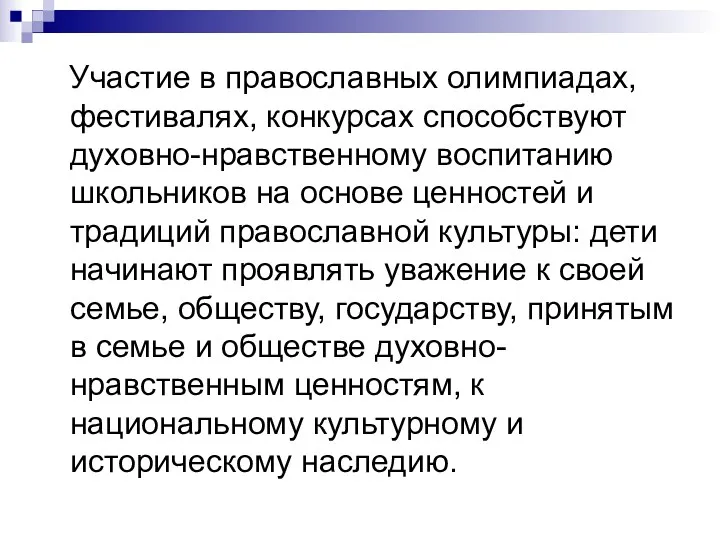 Участие в православных олимпиадах, фестивалях, конкурсах способствуют духовно-нравственному воспитанию школьников на основе ценностей и традиций православной культуры: дети начинают проявлять уважение к своей семье, обществу, государству, принятым в семье и обществе духовно-нравственным ценностям, к национальному культурному и историческому наследию.